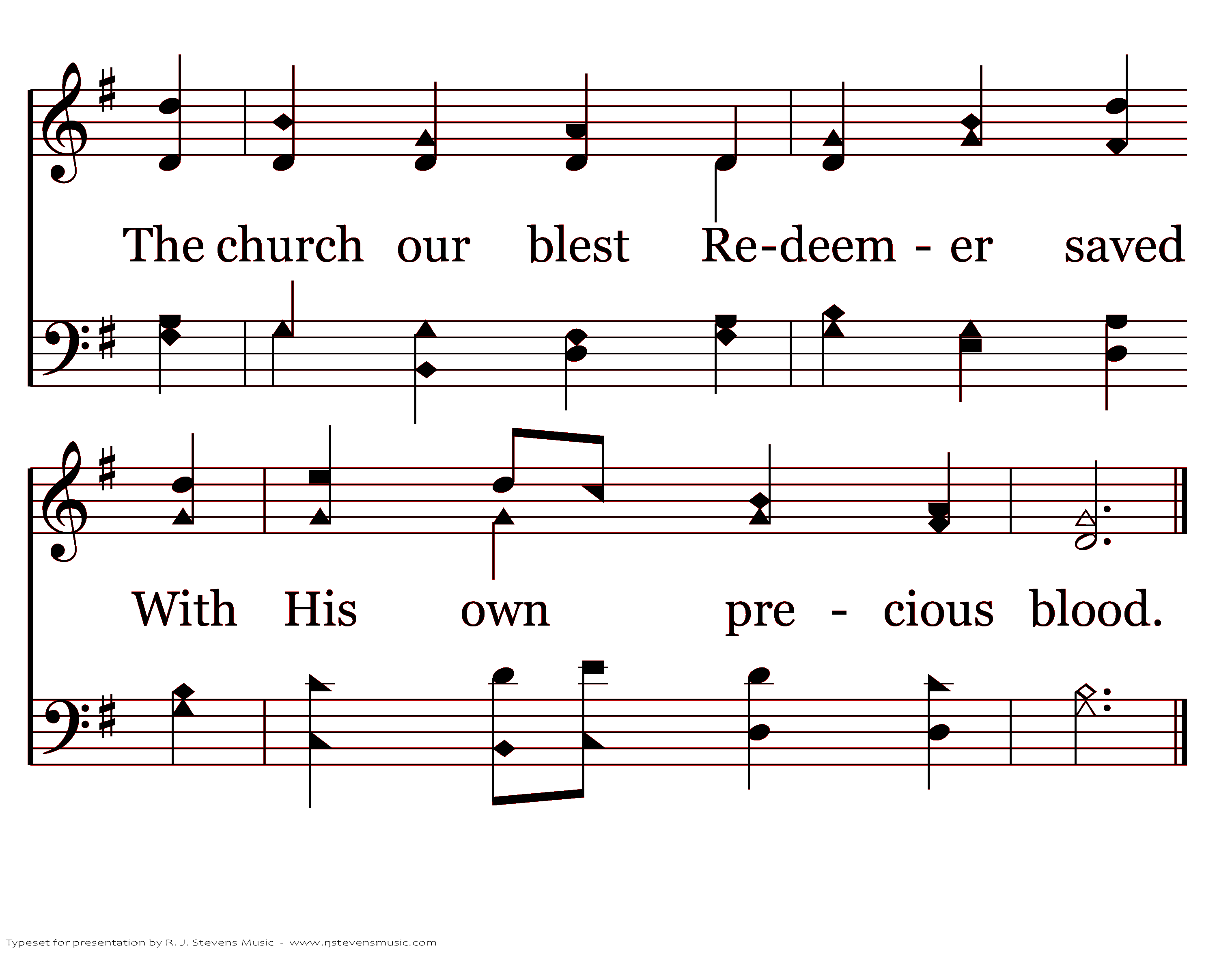 The church our blest Re-deem - er saved

With His own pre - cious blood.

Typeset for presentation by R. J. Stevens Music - www.rjstevensmusic.com